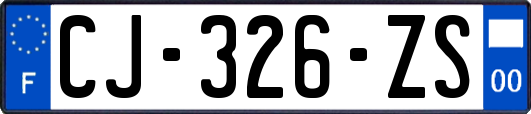 F
CJ-326-ZS
00